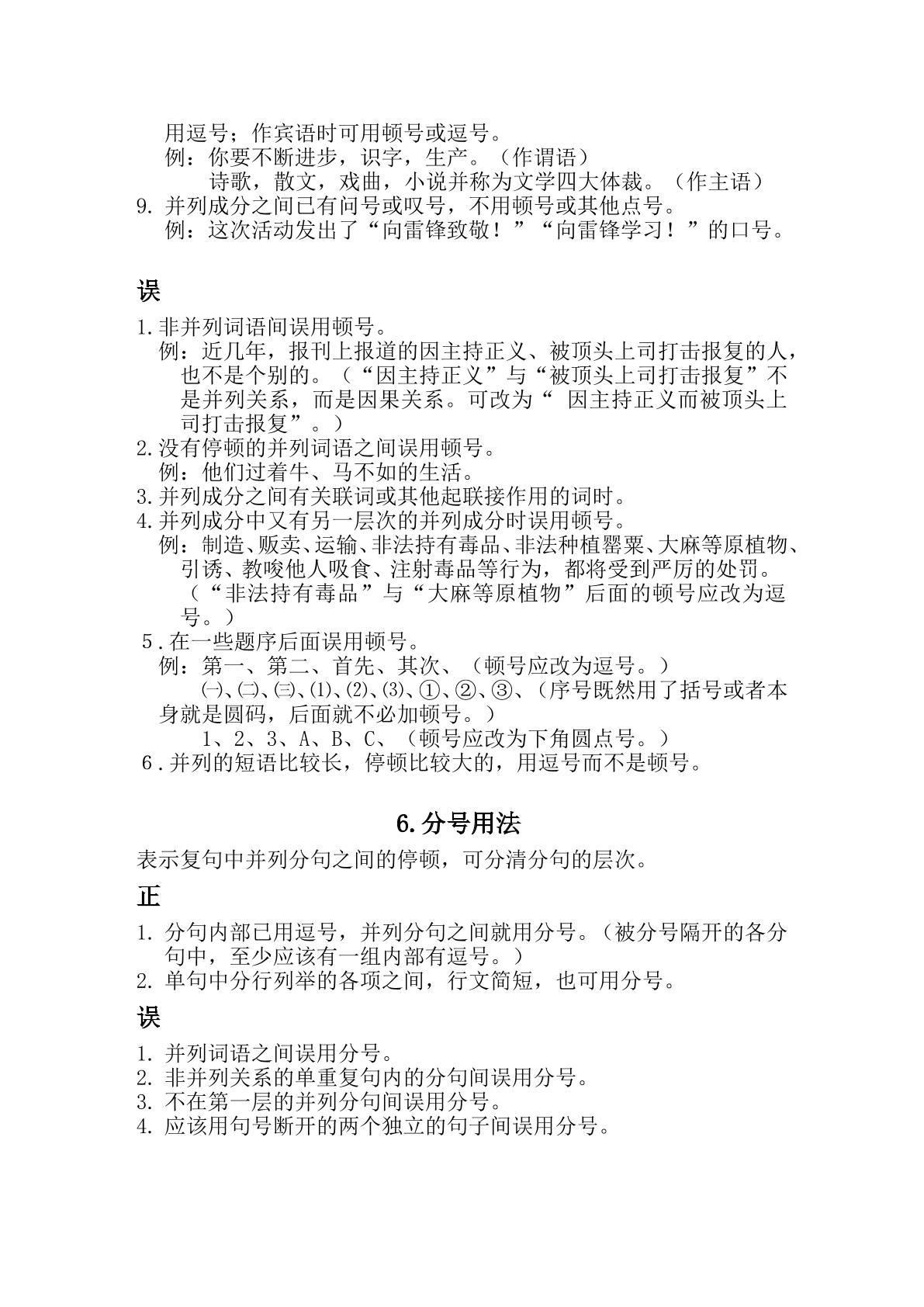 用逗号；作宾语时可用顿号或逗号。

例：你要不断进步，识字，生产。（作谓语）

诗歌，散文，戏曲，小说并称为文学四大体裁。（作主语）

9.并列成分之间已有问号或叹号，不用顿号或其他点号。

例：这次活动发出了“向雷锋致敬！”“向雷锋学习！”的口号。

误

1.非并列词语间误用顿号。

例：近几年，报刊上报道的因主持正义、被顶头上司打击报复的人，也不是个别的。（“因主持正义”与“被顶头上司打击报复”不是并列关系，而是因果关系。可改为“因主持正义而被顶头上司打击报复”。）

2.没有停顿的并列词语之间误用顿号。

例：他们过着牛、马不如的生活。

3.并列成分之间有关联词或其他起联接作用的词时。

4.并列成分中又有另一层次的并列成分时误用顿号。

例：制造、贩卖、运输、非法持有毒品、非法种植罂粟、大麻等原植物、引诱、教唆他人吸食、注射毒品等行为，都将受到严厉的处罚。（“非法持有毒品”与“大麻等原植物”后面的顿号应改为逗号。）

5.在一些题序后面误用顿号。

例：第一、第二、首先、其次、（顿号应改为逗号。）

㈠、㈡、㈢、⑴、⑵、⑶、①、②、③、（序号既然用了括号或者本身就是圆码，后面就不必加顿号。）

1、2、3、A、B、C、（顿号应改为下角圆点号。）

6.并列的短语比较长，停顿比较大的，用逗号而不是顿号。

6.分号用法

表示复句中并列分句之间的停顿，可分清分句的层次。

正

1.分句内部已用逗号，并列分句之间就用分号。（被分号隔开的各分句中，至少应该有一组内部有逗号。）

2.单句中分行列举的各项之间，行文简短，也可用分号。

误

1.并列词语之间误用分号。

2.非并列关系的单重复句内的分句间误用分号。

3.不在第一层的并列分句间误用分号。

4.应该用句号断开的两个独立的句子间误用分号。